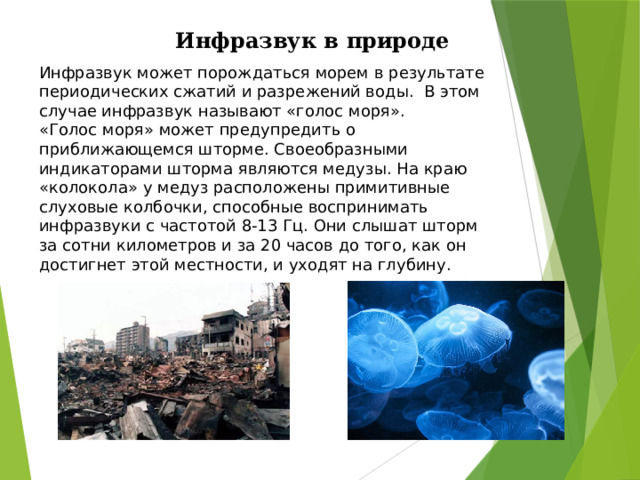 Инфразвук в природе

Инфразвук может порождаться морем в результате периодических сжатий и разрежений воды. В этом случае инфразвук называют «голос моря». «Голос моря» может предупредить о приближающемся шторме. Своеобразными индикаторами шторма являются медузы. На краю «колокола» у медуз расположены примитивные слуховые колбочки, способные воспринимать инфразвуки с частотой 8-13 Гц. Они слышат шторм за сотни километров и за 20 часов до того, как он достигнет этой местности, и уходят на глубину.